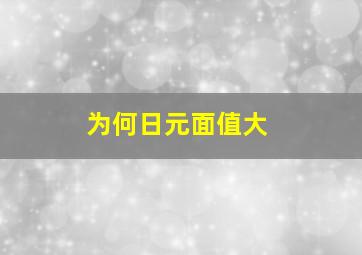 为何日元面值大